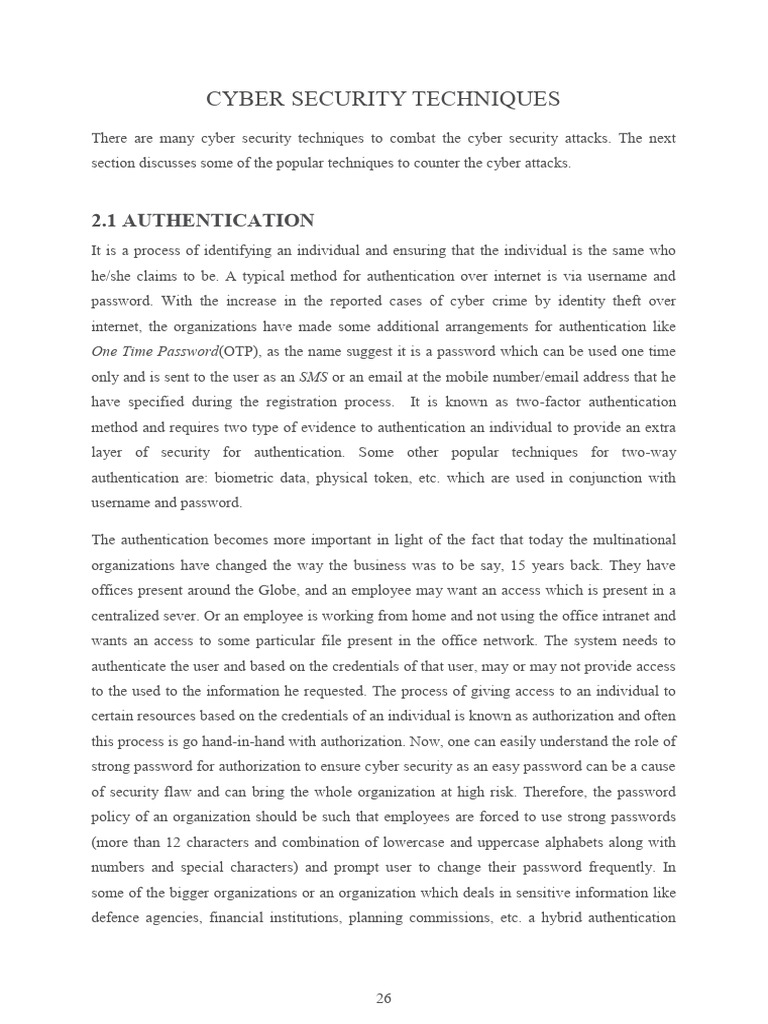 CYBER SECURITY TECHNIQUES

There are many cyber security techniques to combat the cyber security attacks. The next section discusses some of the popular techniques to counter the cyber attacks.

2.1 AUTHENTICATION

It is a process of identifying an individual and ensuring that the individual is the same who he/she claims to be. A typical method for authentication over internet is via username and password. With the increase in the reported cases of cyber crime by identity theft over internet, the organizations have made some additional arrangements for authentication like One Time Password(OTP), as the name suggest it is a password which can be used one time only and is sent to the user as an SMS or an email at the mobile number/email address that he have specified during the registration process. It is known as two-factor authentication method and requires two type of evidence to authentication an individual to provide an extra layer of security for authentication. Some other popular techniques for two-way authentication are: biometric data, physical token, etc. which are used in conjunction with username and password.

The authentication becomes more important in light of the fact that today the multinational organizations have changed the way the business was to be say, 15 years back. They have offices present around the Globe, and an employee may want an access which is present in a centralized sever. Or an employee is working from home and not using the office intranet and wants an access to some particular file present in the office network. The system needs to authenticate the user and based on the credentials of that user, may or may not provide access to the used to the information he requested. The process of giving access to an individual to certain resources based on the credentials of an individual is known as authorization and often this process is go hand-in-hand with authorization. Now, one can easily understand the role of strong password for authorization to ensure cyber security as an easy password can be a cause of security flaw and can bring the whole organization at high risk. Therefore, the password policy of an organization should be such that employees are forced to use strong passwords (more than 12 characters and combination of lowercase and uppercase alphabets along with numbers and special characters) and prompt user to change their password frequently. In some of the bigger organizations or an organization which deals in sensitive information like defence agencies, financial institutions, planning commissions, etc. a hybrid authentication

26